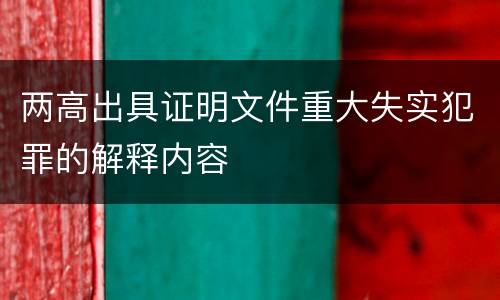 两高出具证明文件重大失实犯罪的解释内容